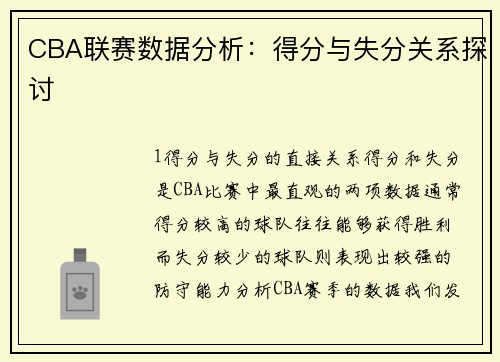 CBA联赛数据分析：得分与失分关系探讨

1得分与失分的直接关系得分和失分是CBA比赛中最直观的两项数据通常得分较高的球队往往能够获得胜利而失分较少的球队则表现出较强的防守能力分析CBA赛季的数据我们发